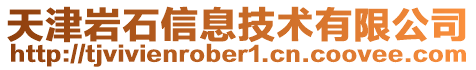 天津岩石信息技术有限公司
http://tjvivienrober1.cn.coovee.com